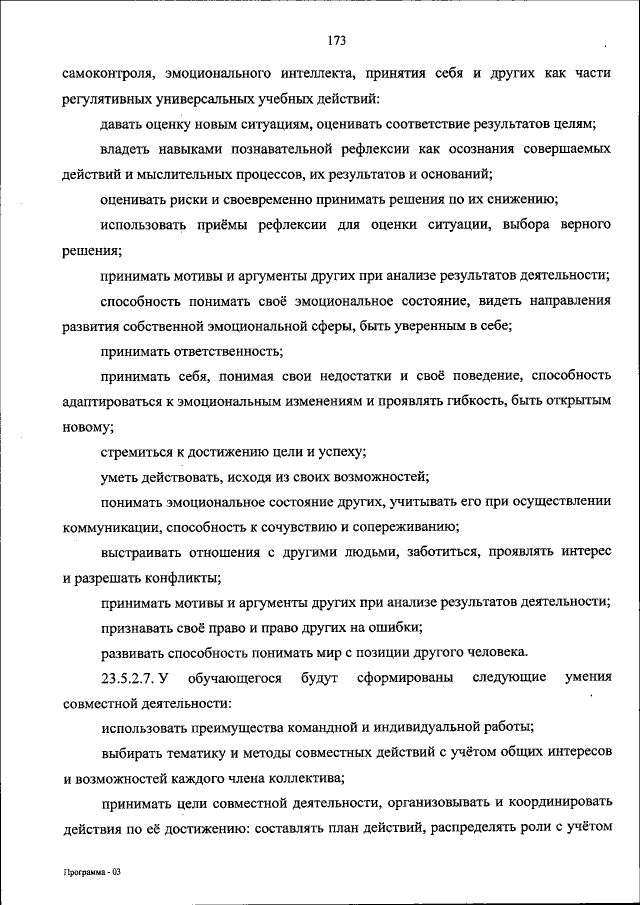 173

самоконтроля, эмоционального интеллекта, принятия себя и других как части регулятивных универсальных учебных действий:

давать оценку новым ситуациям, оценивать соответствие результатов целям;

владеть навыками познавательной рефлексии как осознания совершаемых действий и мыслительных процессов, их результатов и оснований;

оценивать риски и своевременно принимать решения по их снижению;

использовать приёмы рефлексии для оценки ситуации, выбора верного решения;

принимать мотивы и аргументы других при анализе результатов деятельности;

способность понимать своё эмоциональное состояние, видеть направления развития собственной эмоциональной сферы, быть уверенным в себе;

принимать ответственность;

принимать себя, понимая свои недостатки и своё поведение, способность адаптироваться к эмоциональным изменениям и проявлять гибкость, быть открытым новому;

стремиться к достижению цели и успеху;

уметь действовать, исходя из своих возможностей;

понимать эмоциональное состояние других, учитывать его при осуществлении коммуникации, способность к сочувствию и сопереживанию;

выстраивать отношения с другими людьми, заботиться, проявлять интерес и разрешать конфликты;

принимать мотивы и аргументы других при анализе результатов деятельности;

признавать своё право и право других на ошибки;

развивать способность понимать мир с позиции другого человека.

23.5.2.7. У обучающегося будут сформированы следующие умения совместной деятельности:

использовать преимущества командной и индивидуальной работы;

выбирать тематику и методы совместных действий с учётом общих интересов и возможностей каждого члена коллектива;

принимать цели совместной деятельности, организовывать и координировать действия по её достижению: составлять план действий, распределять роли с учётом

Программа - 03